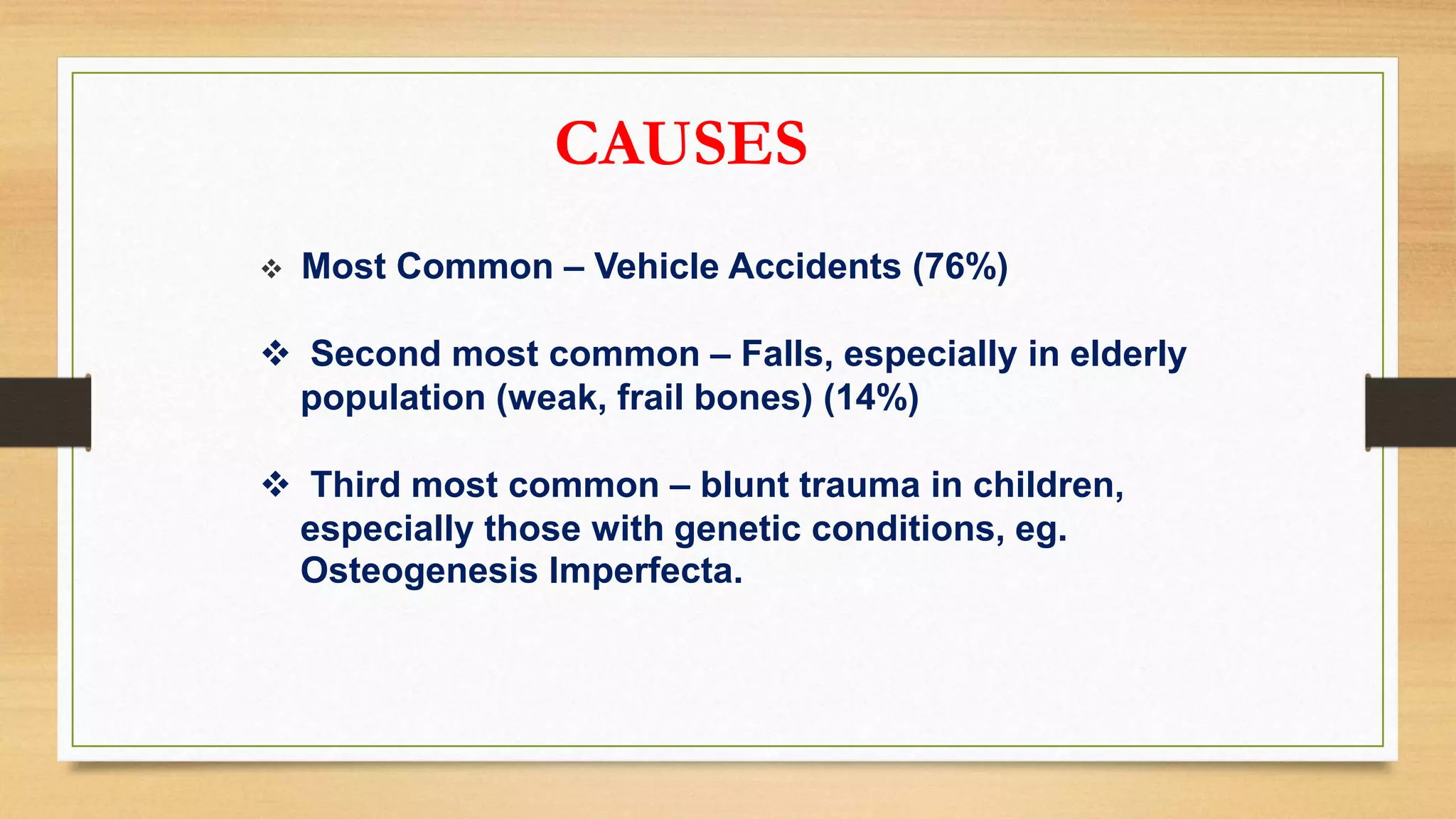 CAUSES

❖ Most Common – Vehicle Accidents (76%)

❖ Second most common – Falls, especially in elderly population (weak, frail bones) (14%)

❖ Third most common – blunt trauma in children, especially those with genetic conditions, eg. Osteogenesis Imperfecta.